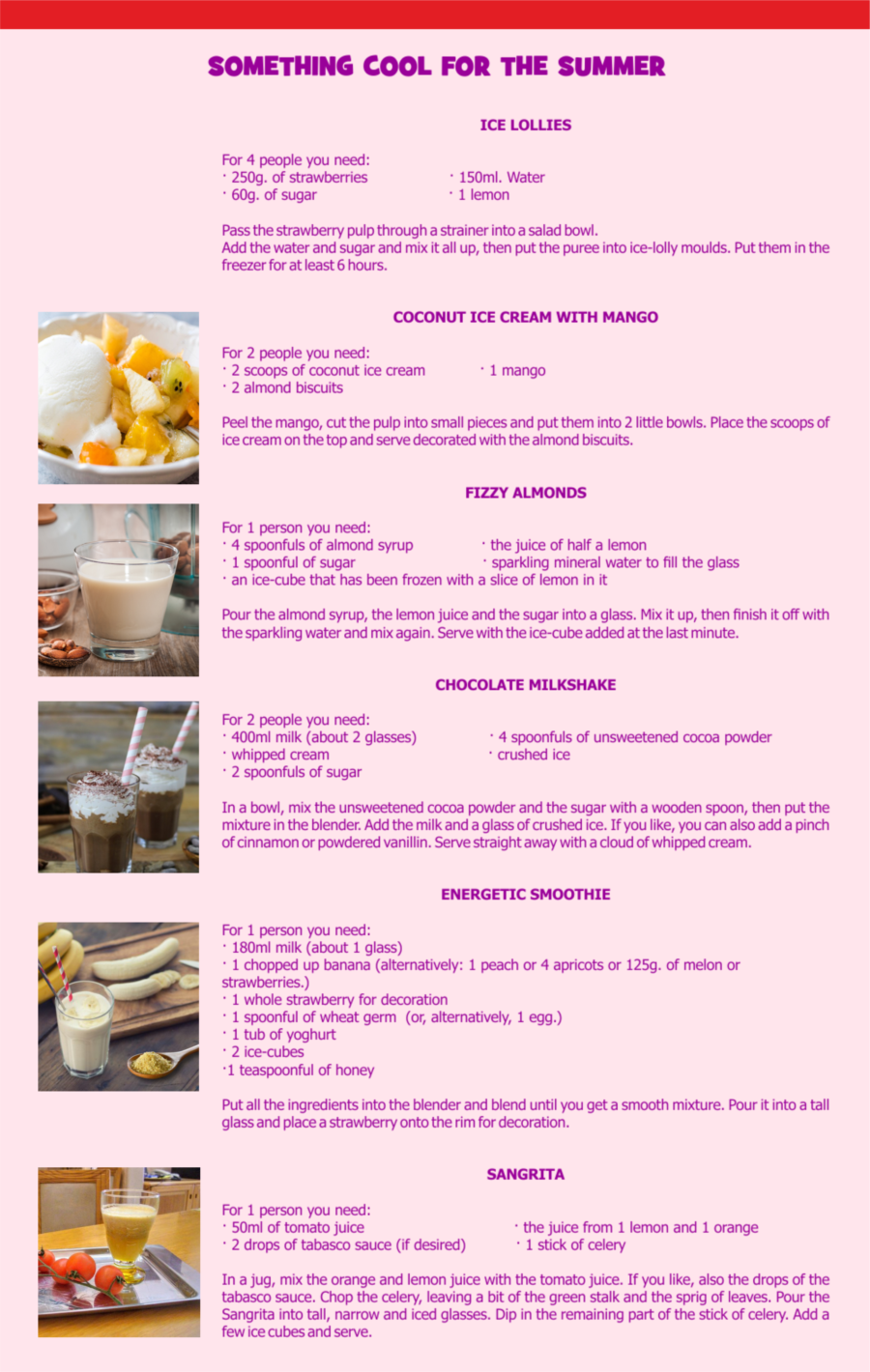 SOMETHING COOL FOR THE SUMMER

ICE LOLLIES

For 4 people you need:
· 250g. of strawberries
· 60g. of sugar
· 150ml. Water
· 1 lemon

Pass the strawberry pulp through a strainer into a salad bowl.
Add the water and sugar and mix it all up, then put the puree into ice-lolly moulds. Put them in the freezer for at least 6 hours.

COCONUT ICE CREAM WITH MANGO

For 2 people you need:
· 2 scoops of coconut ice cream
· 2 almond biscuits
· 1 mango

Peel the mango, cut the pulp into small pieces and put them into 2 little bowls. Place the scoops of ice cream on the top and serve decorated with the almond biscuits.

FIZZY ALMONDS

For 1 person you need:
· 4 spoonfuls of almond syrup
· 1 spoonful of sugar
· an ice-cube that has been frozen with a slice of lemon in it
· the juice of half a lemon
· sparkling mineral water to fill the glass

Pour the almond syrup, the lemon juice and the sugar into a glass. Mix it up, then finish it off with the sparkling water and mix again. Serve with the ice-cube added at the last minute.

CHOCOLATE MILKSHAKE

For 2 people you need:
· 400ml milk (about 2 glasses)
· whipped cream
· 2 spoonfuls of sugar
· 4 spoonfuls of unsweetened cocoa powder
· crushed ice

In a bowl, mix the unsweetened cocoa powder and the sugar with a wooden spoon, then put the mixture in the blender. Add the milk and a glass of crushed ice. If you like, you can also add a pinch of cinnamon or powdered vanillin. Serve straight away with a cloud of whipped cream.

ENERGETIC SMOOTHIE

For 1 person you need:
· 180ml milk (about 1 glass)
· 1 chopped up banana (alternatively: 1 peach or 4 apricots or 125g. of melon or strawberries.)
· 1 whole strawberry for decoration
· 1 spoonful of wheat germ (or, alternatively, 1 egg.)
· 1 tub of yoghurt
· 2 ice-cubes
·1 teaspoonful of honey

Put all the ingredients into the blender and blend until you get a smooth mixture. Pour it into a tall glass and place a strawberry onto the rim for decoration.

SANGRITA

For 1 person you need:
· 50ml of tomato juice
· 2 drops of tabasco sauce (if desired)
· the juice from 1 lemon and 1 orange
· 1 stick of celery

In a jug, mix the orange and lemon juice with the tomato juice. If you like, also the drops of the tabasco sauce. Chop the celery, leaving a bit of the green stalk and the sprig of leaves. Pour the Sangrita into tall, narrow and iced glasses. Dip in the remaining part of the stick of celery. Add a few ice cubes and serve.